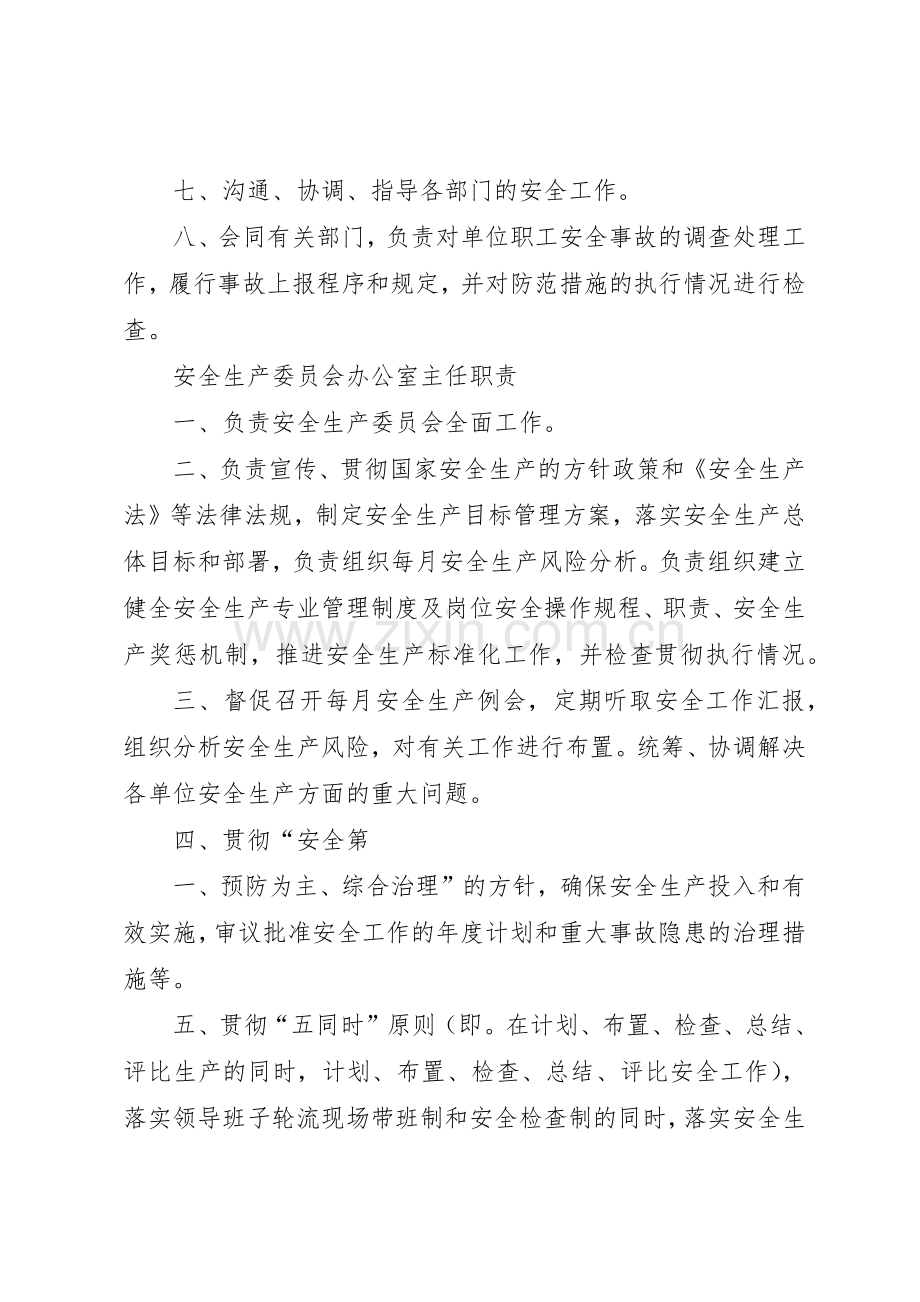 七、沟通、协调、指导各部门的安全工作。

八、会同有关部门，负责对单位职工安全事故的调查处理工作，履行事故上报程序和规定，并对防范措施的执行情况进行检查。

安全生产委员会办公室主任职责

一、负责安全生产委员会全面工作。

二、负责宣传、贯彻国家安全生产的方针政策和《安全生产法》等法律法规，制定安全生产目标管理方案，落实安全生产总体目标和部署，负责组织每月安全生产风险分析。负责组织建立健全安全生产专业管理制度及岗位安全操作规程、职责、安全生产奖惩机制，推进安全生产标准化工作，并检查贯彻执行情况。

三、督促召开每月安全生产例会，定期听取安全工作汇报，组织分析安全生产风险，对有关工作进行布置。统筹、协调解决各单位安全生产方面的重大问题。

四、贯彻“安全第

一、预防为主、综合治理”的方针，确保安全生产投入和有效实施，审议批准安全工作的年度计划和重大事故隐患的治理措施等。

五、贯彻“五同时”原则（即。在计划、布置、检查、总结、评比生产的同时，计划、布置、检查、总结、评比安全工作），落实领导班子轮流现场带班制和安全检查制的同时，落实安全生

www.zixin.com.cn